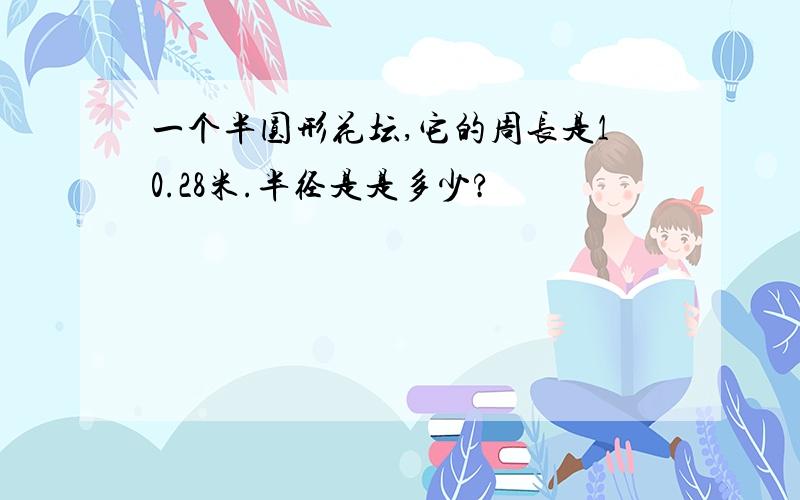 一个半圆形花坛,它的周长是10.28米.半径是是多少?